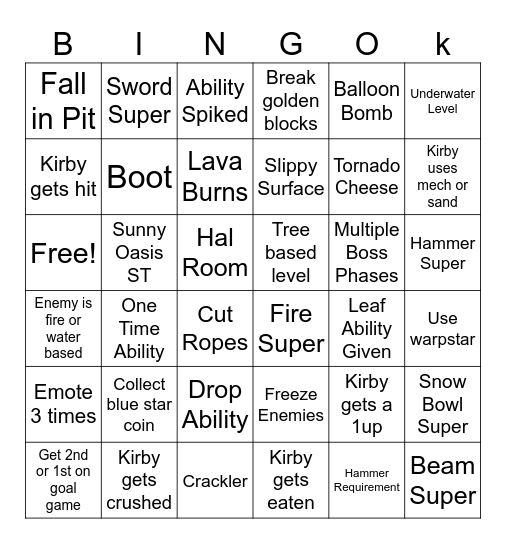 | B | I | N | G | O | k |
|---|---|---|---|---|---|
| Fall in Pit | Sword Super | Ability Spiked | Break golden blocks | Balloon Bomb | Underwater Level |
| Kirby gets hit | Boot | Lava Burns | Slippy Surface | Tornado Cheese | Kirby uses mech or sand |
| Free! | Sunny Oasis ST | Hal Room | Tree based level | Multiple Boss Phases | Hammer Super |
| Enemy is fire or water based | One Time Ability | Cut Ropes | Fire Super | Leaf Ability Given | Use warpstar |
| Emote 3 times | Collect blue star coin | Drop Ability | Freeze Enemies | Kirby gets a 1up | Snow Bowl Super |
| Get 2nd or 1st on goal game | Kirby gets crushed | Crackler | Kirby gets eaten | Hammer Requirement | Beam Super |